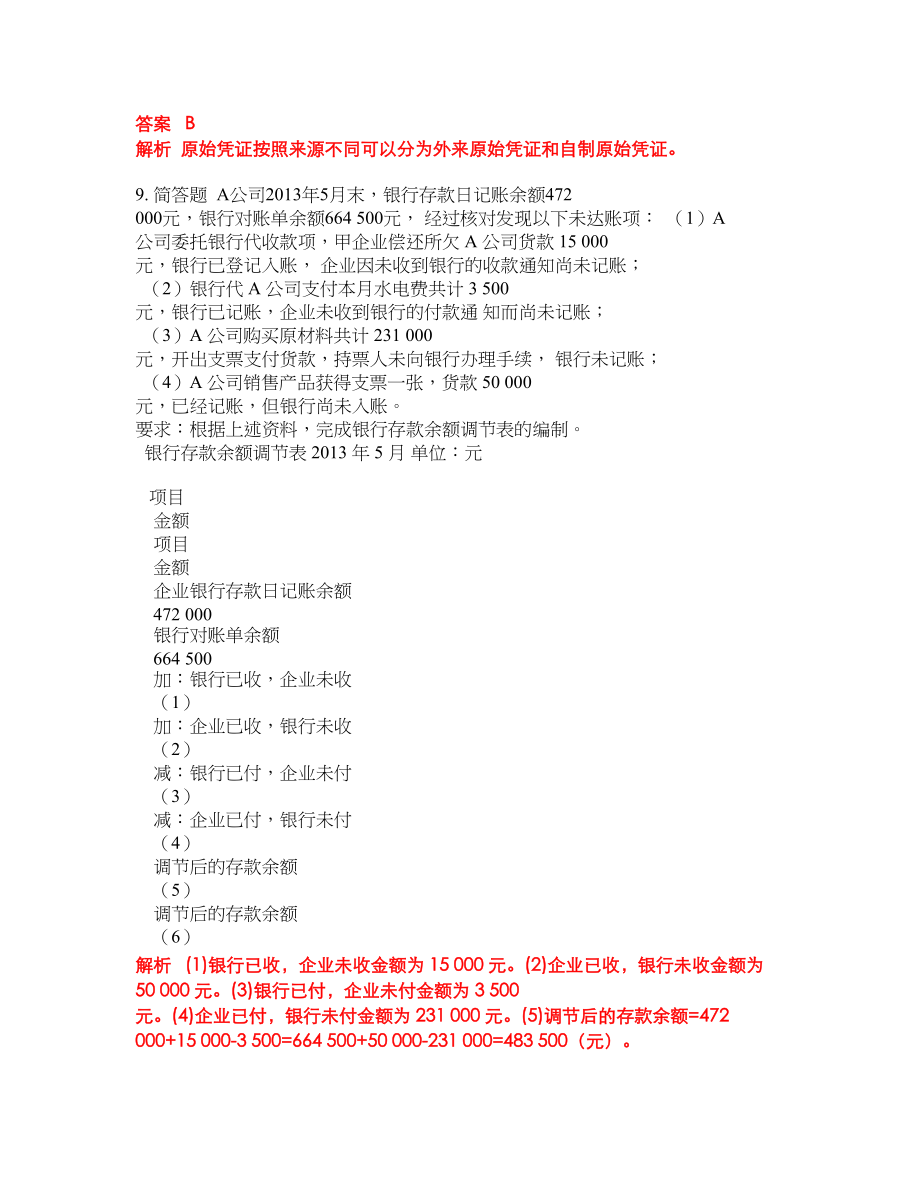 答案 B
解析 原始凭证按照来源不同可以分为外来原始凭证和自制原始凭证。

9. 简答题 A公司2013年5月末，银行存款日记账余额472 000元，银行对账单余额664 500元， 经过核对发现以下未达账项： （1）A 公司委托银行代收款项，甲企业偿还所欠 A 公司货款 15 000 元，银行已登记入账， 企业因未收到银行的收款通知尚未记账；
（2）银行代 A 公司支付本月水电费共计 3 500 元，银行已记账，企业未收到银行的付款通 知而尚未记账；
（3）A 公司购买原材料共计 231 000 元，开出支票支付货款，持票人未向银行办理手续， 银行未记账；
（4）A 公司销售产品获得支票一张，货款 50 000 元，已经记账，但银行尚未入账。
要求：根据上述资料，完成银行存款余额调节表的编制。
银行存款余额调节表 2013 年 5 月 单位：元

项目
金额
项目
金额
企业银行存款日记账余额
472 000
银行对账单余额
664 500
加：银行已收，企业未收
（1）
加：企业已收，银行未收
（2）
减：银行已付，企业未付
（3）
减：企业已付，银行未付
（4）
调节后的存款余额
（5）
调节后的存款余额
（6）
解析 (1)银行已收，企业未收金额为 15 000 元。(2)企业已收，银行未收金额为 50 000 元。(3)银行已付，企业未付金额为 3 500 元。(4)企业已付，银行未付金额为 231 000 元。(5)调节后的存款余额=472 000+15 000-3 500=664 500+50 000-231 000=483 500（元）。